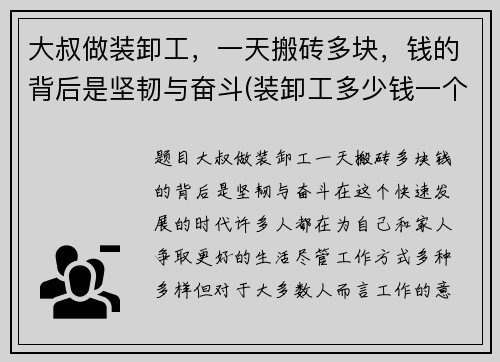 大叔做装卸工，一天搬砖多块，钱的背后是坚韧与奋斗(装卸工多少钱一个

题目大叔做装卸工一天搬砖多块钱的背后是坚韧与奋斗在这个快速发展的时代许多人都在为自己和家人争取更好的生活尽管工作方式多种多样但对于大多数人而言工作的意